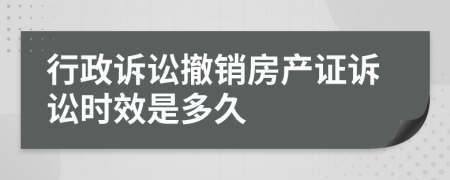 行政诉讼撤销房产证诉讼时效是多久